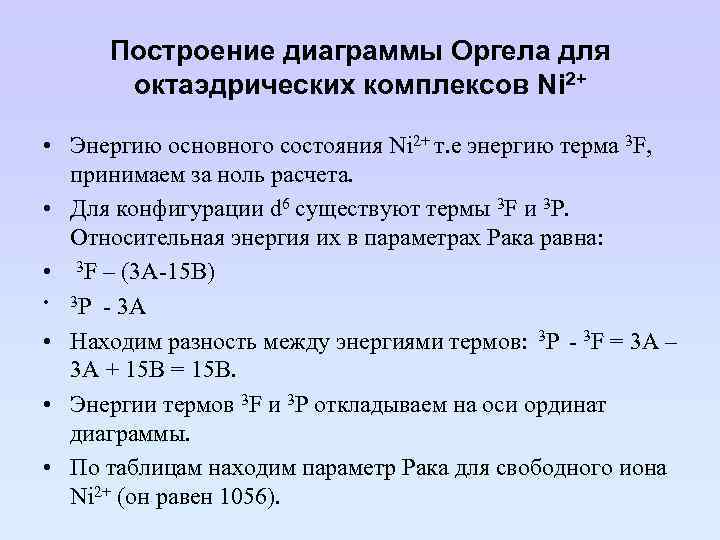 Построение диаграммы Оргела для октаэдрических комплексов $Ni^{2+}$

• Энергию основного состояния $Ni^{2+}$ т.е энергию терма $^3F$, принимаем за ноль расчета.

• Для конфигурации $d^6$ существуют термы $^3F$ и $^3P$. Относительная энергия их в параметрах Рака равна:

• $^3F$ – (3A-15B)

• $^3P$ - 3A

• Находим разность между энергиями термов: $^3P$ - $^3F$ = 3A – 3A + 15B = 15B.

• Энергии термов $^3F$ и $^3P$ откладываем на оси ординат диаграммы.

• По таблицам находим параметр Рака для свободного иона $Ni^{2+}$ (он равен 1056).